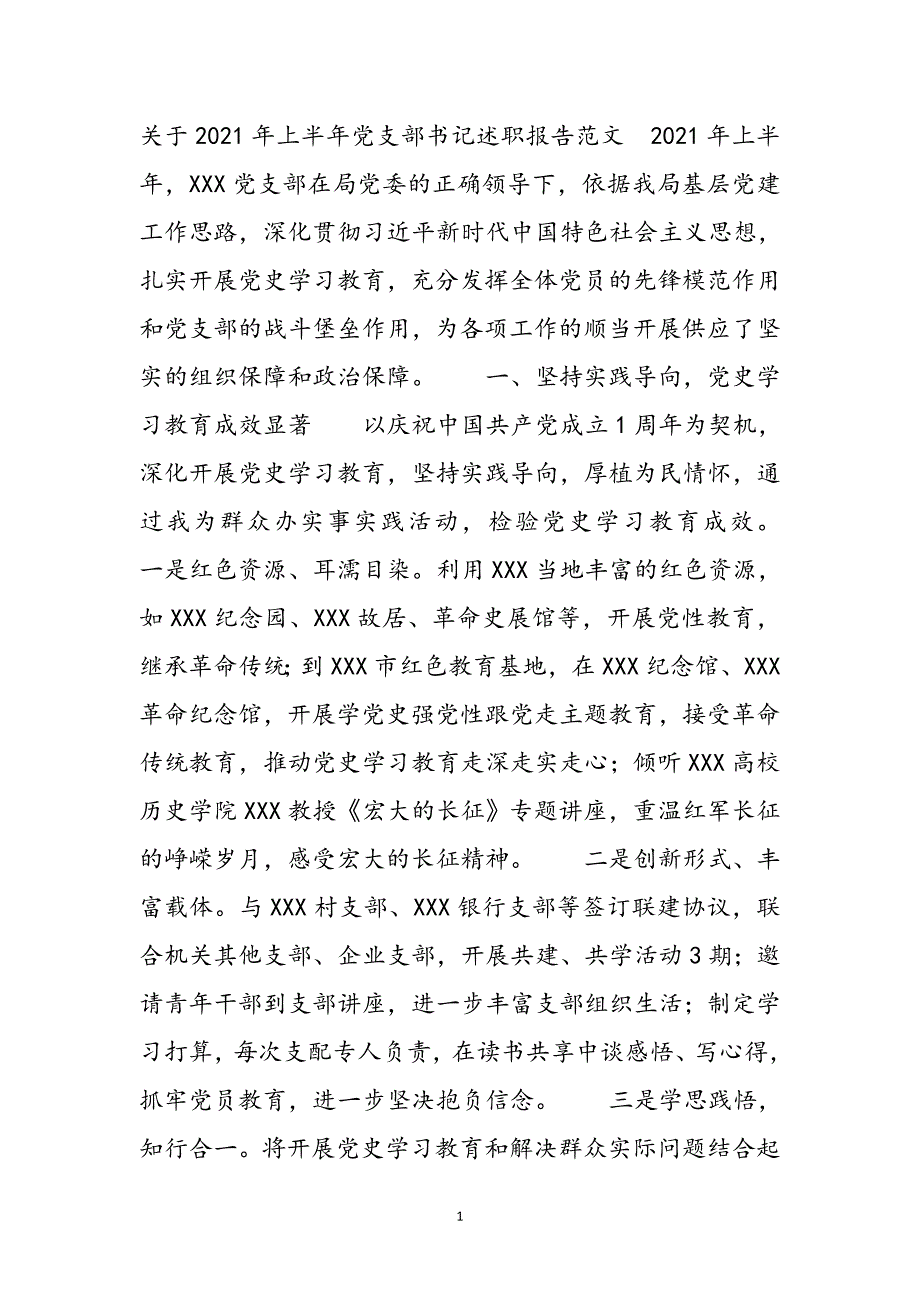 关于2021年上半年党支部书记述职报告范文 2021年上半年，XXX党支部在局党委的正确领导下，依据我局基层党建工作思路，深化贯彻习近平新时代中国特色社会主义思想，扎实开展党史学习教育，充分发挥全体党员的先锋模范作用和党支部的战斗堡垒作用，为各项工作的顺当开展供应了坚实的组织保障和政治保障。 一、坚持实践导向，党史学习教育成效显著 以庆祝中国共产党成立1周年为契机，深化开展党史学习教育，坚持实践导向，厚植为民情怀，通过我为群众办实事实践活动，检验党史学习教育成效。一是红色资源、耳濡目染。利用XXX当地丰富的红色资源，如XXX纪念园、XXX故居、革命史展馆等，开展党性教育，继承革命传统；到XXX市红色教育基地，在XXX纪念馆、XXX革命纪念馆，开展学党史强党性跟党走主题教育，接受革命传统教育，推动党史学习教育走深走实走心；倾听XXX高校历史学院XXX教授《宏大的长征》专题讲座，重温红军长征的峥嵘岁月，感受宏大的长征精神。 二是创新形式、丰富载体。与XXX村支部、XXX银行支部等签订联建协议，联合机关其他支部、企业支部，开展共建、共学活动3期；邀请青年干部到支部讲座，进一步丰富支部组织生活；制定学习打算，每次支配专人负责，在读书共享中谈感悟、写心得，抓牢党员教育，进一步坚决抱负信念。 三是学思践悟，知行合一。将开展党史学习教育和解决群众实际问题结合起

1